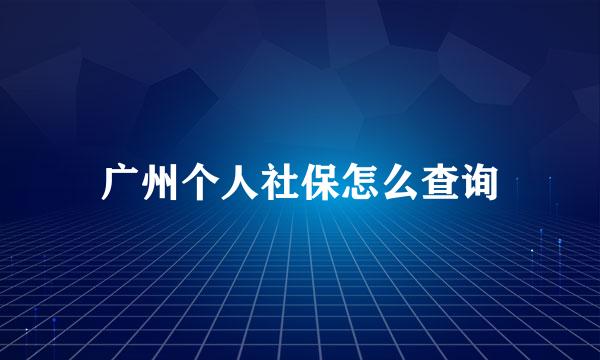 广州个人社保怎么查询